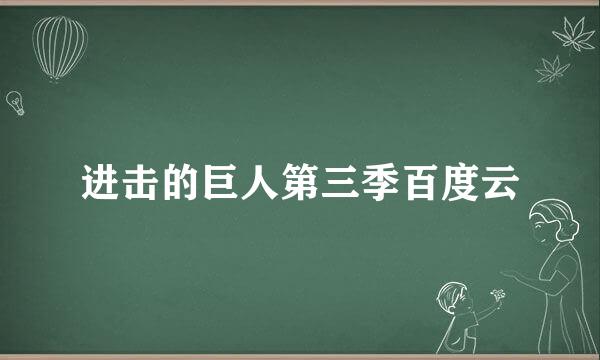 进击的巨人第三季百度云